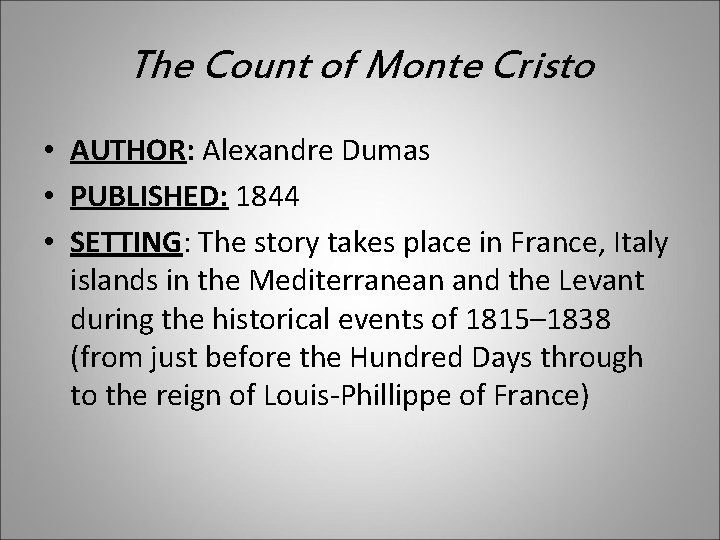 The Count of Monte Cristo

• AUTHOR: Alexandre Dumas
• PUBLISHED: 1844
• SETTING: The story takes place in France, Italy islands in the Mediterranean and the Levant during the historical events of 1815–1838 (from just before the Hundred Days through to the reign of Louis-Phillippe of France)